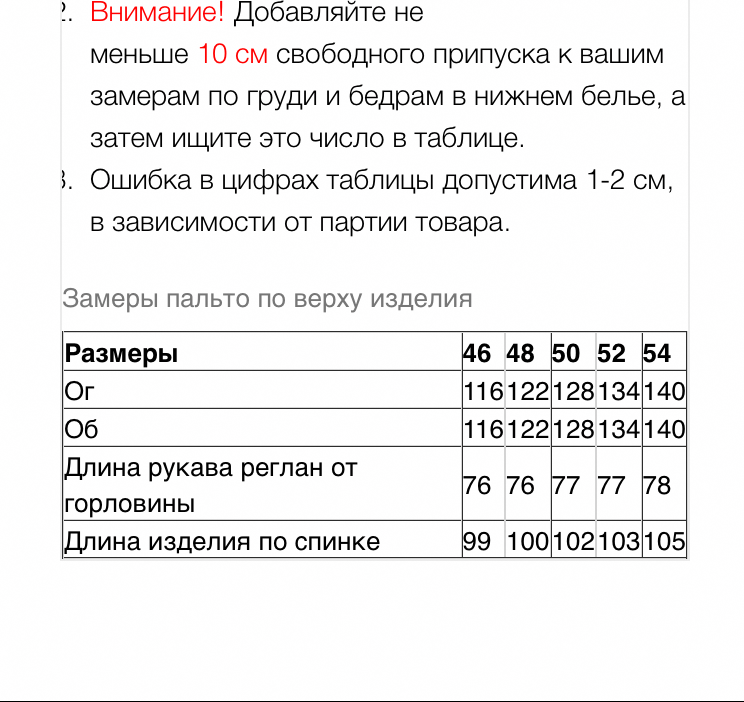 2. Внимание! Добавляйте не меньше 10 см свободного припуска к вашим замерам по груди и бедрам в нижнем белье, а затем ищите это число в таблице.
3. Ошибка в цифрах таблицы допустима 1-2 см, в зависимости от партии товара.

Замеры пальто по верху изделия

| Размеры | 46 | 48 | 50 | 52 | 54 |
|---|---|---|---|---|---|
| Ог | 116 | 122 | 128 | 134 | 140 |
| Об | 116 | 122 | 128 | 134 | 140 |
| Длина рукава реглан от горловины | 76 | 76 | 77 | 77 | 78 |
| Длина изделия по спинке | 99 | 100 | 102 | 103 | 105 |